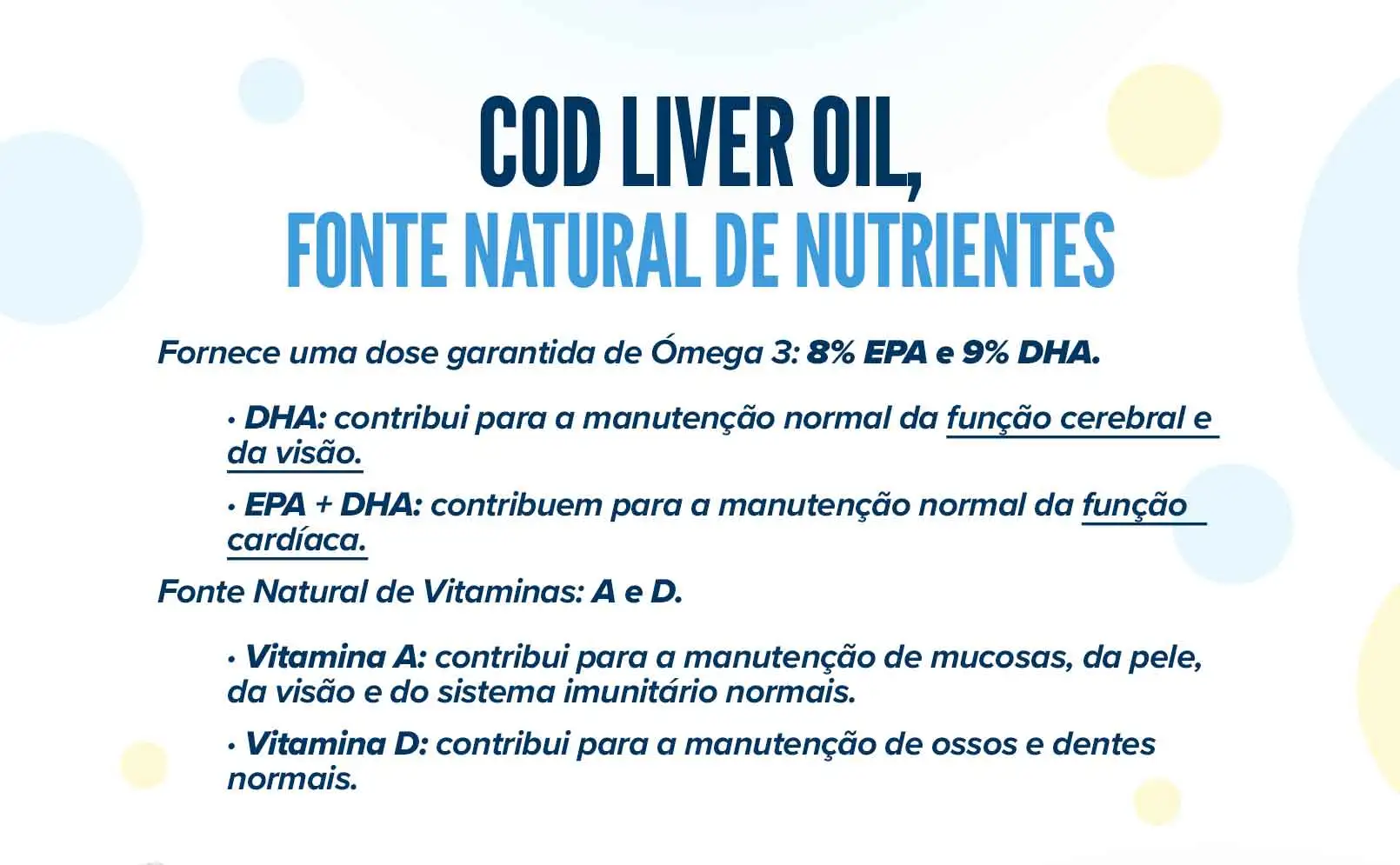 COD LIVER OIL,
FONTE NATURAL DE NUTRIENTES

Fornece uma dose garantida de Ómega 3: 8% EPA e 9% DHA.

• DHA: contribui para a manutenção normal da função cerebral e da visão.

• EPA + DHA: contribuem para a manutenção normal da função cardíaca.

Fonte Natural de Vitaminas: A e D.

• Vitamina A: contribui para a manutenção de mucosas, da pele, da visão e do sistema imunitário normais.

• Vitamina D: contribui para a manutenção de ossos e dentes normais.